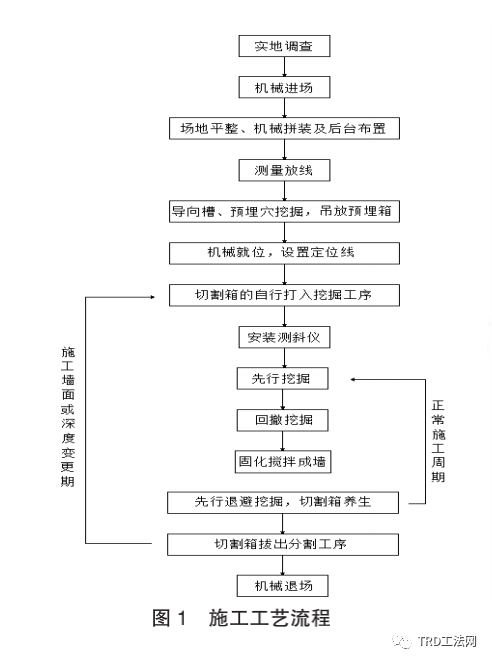 实地调查

机械进场

场地平整、机械拼装及后台布置

测量放线

导向槽、预埋穴挖掘，吊放预埋箱

机械就位，设置定位线

切割箱的自行打入挖掘工序

安装测斜仪

先行挖掘

回撤挖掘

固化搅拌成墙

先行退避挖掘，切割箱养生

切割箱拔出分割工序

机械退场

施工墙面或深度变更期

正常施工周期

图 1 施工工艺流程

TRD工法网